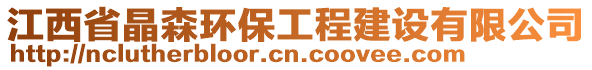 江西省晶森环保工程建设有限公司
http://nclutherbloor.cn.coovee.com